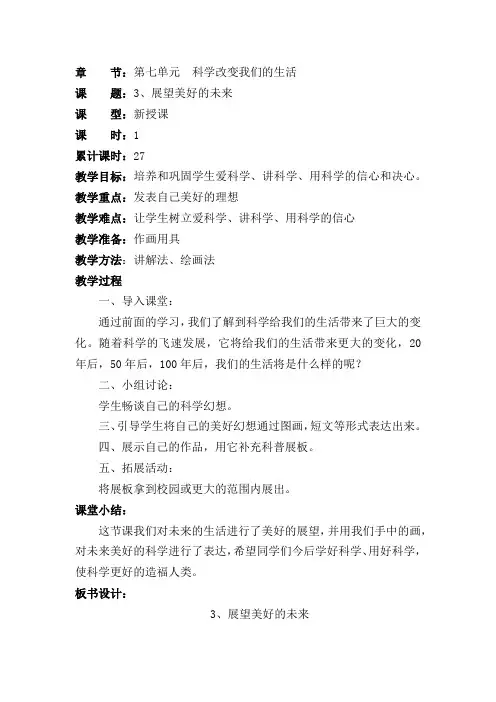 章　　节：第七单元　科学改变我们的生活
课　　题：3、展望美好的未来
课　　型：新授课
课　　时：1
累计课时：27
教学目标：培养和巩固学生爱科学、讲科学、用科学的信心和决心。
教学重点：发表自己美好的理想
教学难点：让学生树立爱科学、讲科学、用科学的信心
教学准备：作画用具
教学方法：讲解法、绘画法
教学过程

一、导入课堂：

通过前面的学习，我们了解到科学给我们的生活带来了巨大的变化。随着科学的飞速发展，它将给我们的生活带来更大的变化，20年后，50年后，100年后，我们的生活将是什么样的呢？

二、小组讨论：

学生畅谈自己的科学幻想。

三、引导学生将自己的美好幻想通过图画，短文等形式表达出来。

四、展示自己的作品，用它补充科普展板。

五、拓展活动：

将展板拿到校园或更大的范围内展出。

课堂小结：

这节课我们对未来的生活进行了美好的展望，并用我们手中的画，对未来美好的科学进行了表达，希望同学们今后学好科学、用好科学，使科学更好的造福人类。

板书设计：

3、展望美好的未来